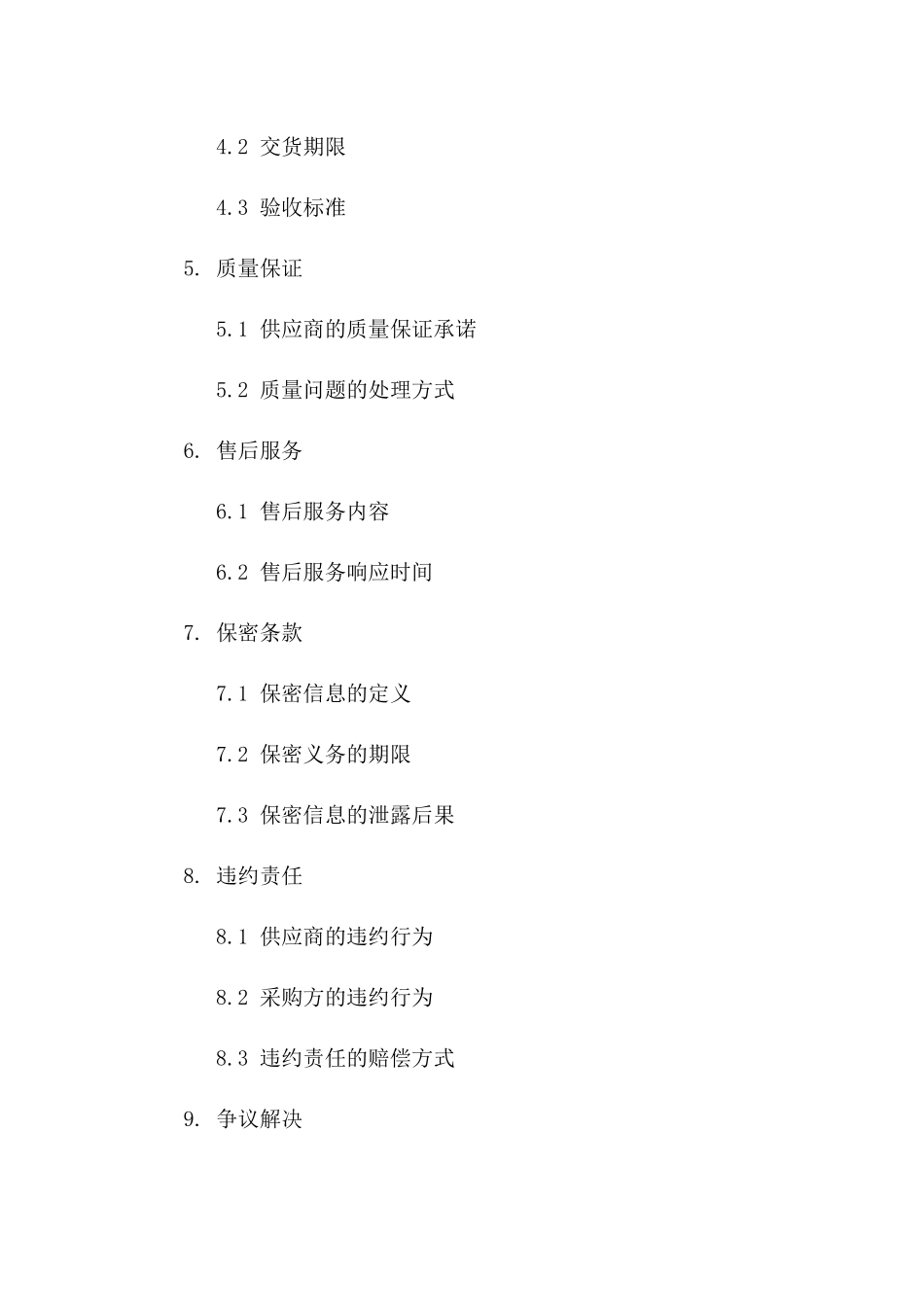 4.2 交货期限

4.3 验收标准

5. 质量保证

5.1 供应商的质量保证承诺

5.2 质量问题的处理方式

6. 售后服务

6.1 售后服务内容

6.2 售后服务响应时间

7. 保密条款

7.1 保密信息的定义

7.2 保密义务的期限

7.3 保密信息的泄露后果

8. 违约责任

8.1 供应商的违约行为

8.2 采购方的违约行为

8.3 违约责任的赔偿方式

9. 争议解决